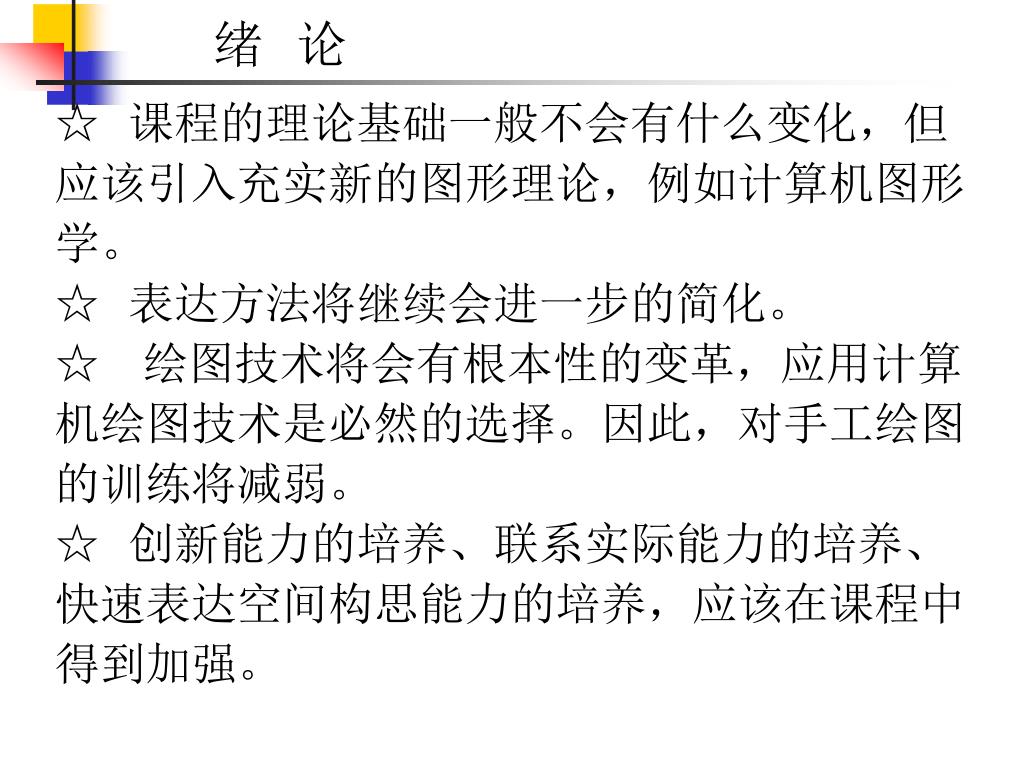 绪 论

☆ 课程的理论基础一般不会有什么变化，但应该引入充实新的图形理论，例如计算机图形学。

☆ 表达方法将继续会进一步的简化。

☆ 绘图技术将会有根本性的变革，应用计算机绘图技术是必然的选择。因此，对手工绘图的训练将减弱。

☆ 创新能力的培养、联系实际能力的培养、快速表达空间构思能力的培养，应该在课程中得到加强。